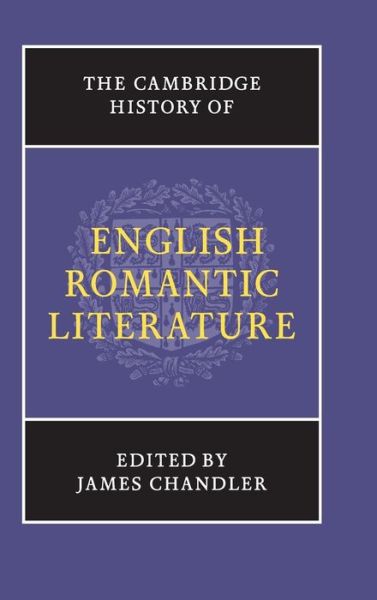 THE CAMBRIDGE HISTORY OF

ENGLISH ROMANTIC LITERATURE

EDITED BY JAMES CHANDLER